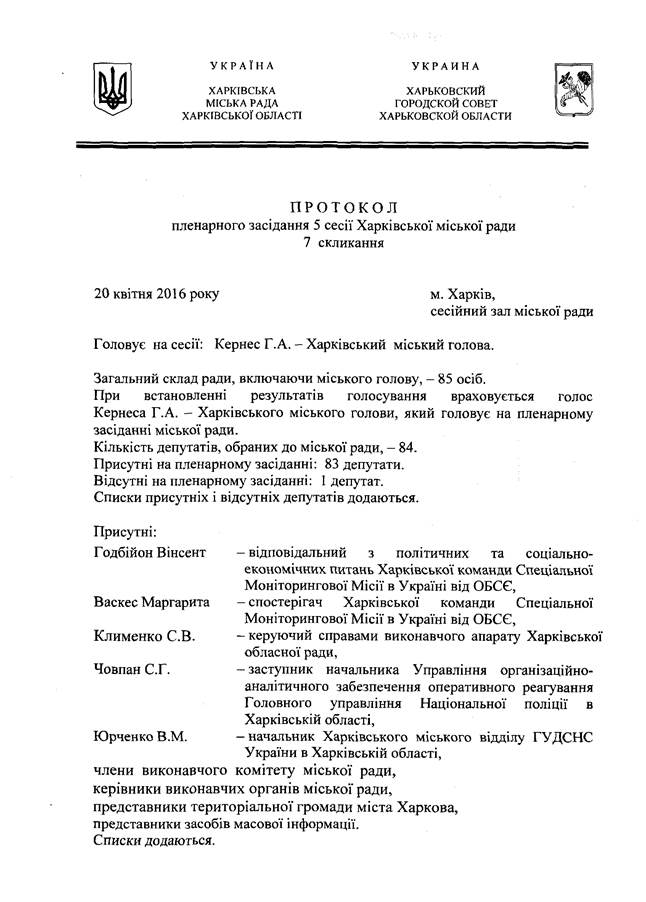 УКРАЇНА
ХАРКІВСЬКА
МІСЬКА РАДА
ХАРКІВСЬКОЇ ОБЛАСТІ

УКРАИНА
ХАРЬКОВСКИЙ
ГОРОДСКОЙ СОВЕТ
ХАРЬКОВСКОЙ ОБЛАСТИ

ПРОТОКОЛ
пленарного засідання 5 сесії Харківської міської ради
7 скликання

20 квітня 2016 року

м. Харків,
сесійний зал міської ради

Головує на сесії: Кернес Г.А. – Харківський міський голова.

Загальний склад ради, включаючи міського голову, – 85 осіб.
При встановленні результатів голосування враховується голос Кернеса Г.А. – Харківського міського голови, який головує на пленарному засіданні міської ради.
Кількість депутатів, обраних до міської ради, – 84.
Присутні на пленарному засіданні: 83 депутати.
Відсутні на пленарному засіданні: 1 депутат.
Списки присутніх і відсутніх депутатів додаються.

Присутні:
Годбійон Вінсент – відповідальний з політичних та соціально-економічних питань Харківської команди Спеціальної Моніторингової Місії в Україні від ОБСЄ,
Васкес Маргарита – спостерігач Харківської команди Спеціальної Моніторингової Місії в Україні від ОБСЄ,
Клименко С.В. – керуючий справами виконавчого апарату Харківської обласної ради,
Човпан С.Г. – заступник начальника Управління організаційно-аналітичного забезпечення оперативного реагування Головного управління Національної поліції в Харківській області,
Юрченко В.М. – начальник Харківського міського відділу ГУДСНС України в Харківській області,
члени виконавчого комітету міської ради,
керівники виконавчих органів міської ради,
представники територіальної громади міста Харкова,
представники засобів масової інформації.
Списки додаються.